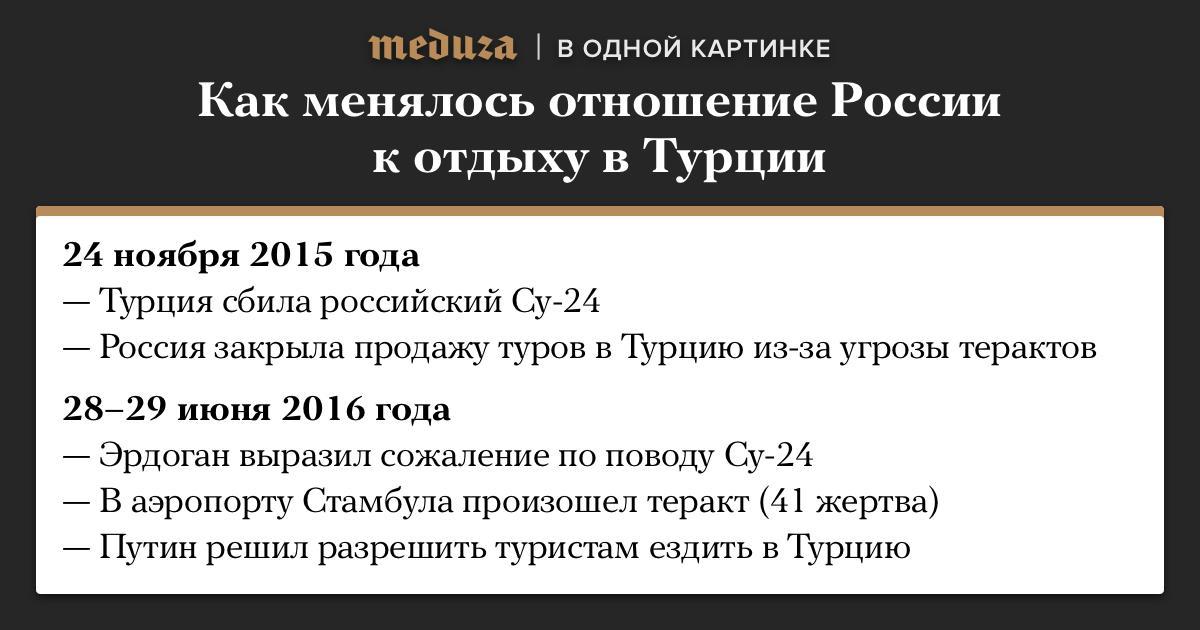 meduza | В ОДНОЙ КАРТИНКЕ

Как менялось отношение России к отдыху в Турции

24 ноября 2015 года
— Турция сбила российский Су-24
— Россия закрыла продажу туров в Турцию из-за угрозы терактов

28–29 июня 2016 года
— Эрдоган выразил сожаление по поводу Су-24
— В аэропорту Стамбула произошел теракт (41 жертва)
— Путин решил разрешить туристам ездить в Турцию